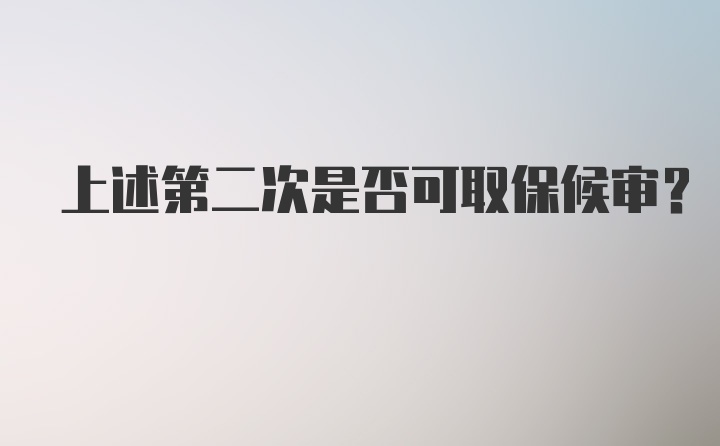 上述第二次是否可取保候审？